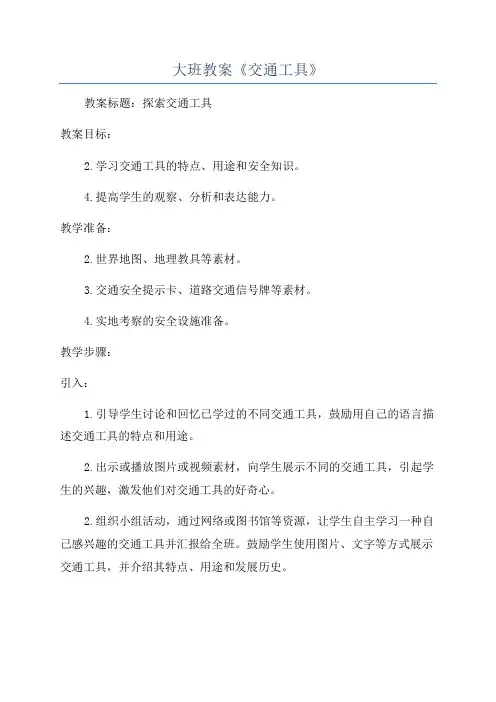 大班教案《交通工具》

教案标题：探索交通工具

教案目标：

2.学习交通工具的特点、用途和安全知识。

4.提高学生的观察、分析和表达能力。

教学准备：

2.世界地图、地理教具等素材。

3.交通安全提示卡、道路交通信号牌等素材。

4.实地考察的安全设施准备。

教学步骤：

引入：

1.引导学生讨论和回忆已学过的不同交通工具，鼓励用自己的语言描述交通工具的特点和用途。

2.出示或播放图片或视频素材，向学生展示不同的交通工具，引起学生的兴趣，激发他们对交通工具的好奇心。

2.组织小组活动，通过网络或图书馆等资源，让学生自主学习一种自己感兴趣的交通工具并汇报给全班。鼓励学生使用图片、文字等方式展示交通工具，并介绍其特点、用途和发展历史。